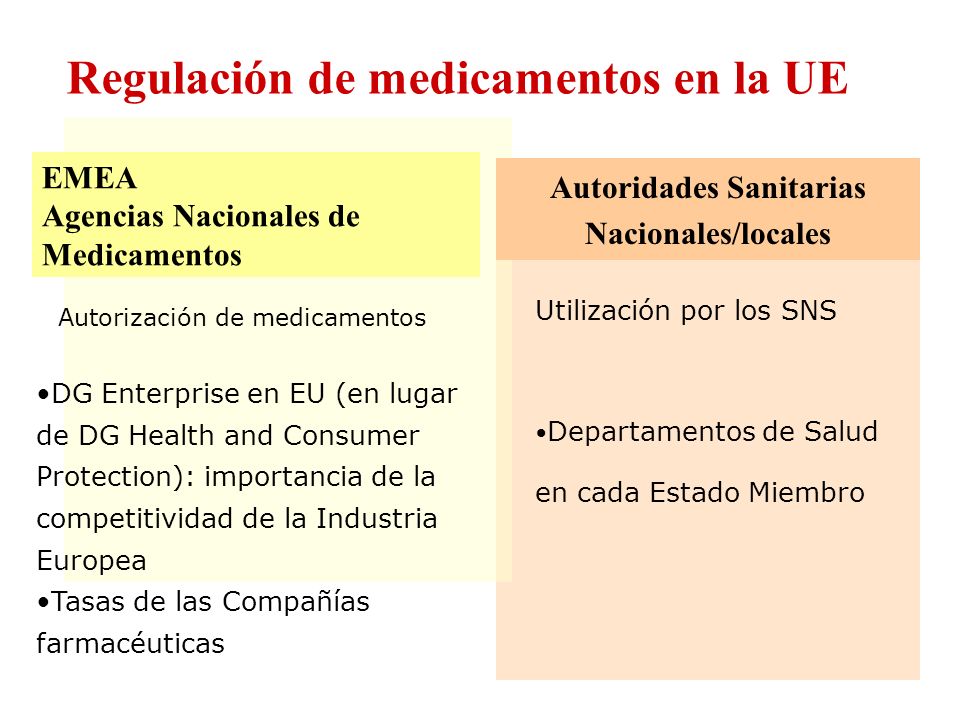 Regulación de medicamentos en la UE

EMEA
Agencias Nacionales de Medicamentos

Autorización de medicamentos

•DG Enterprise en EU (en lugar de DG Health and Consumer Protection): importancia de la competitividad de la Industria Europea
•Tasas de las Compañías farmacéuticas

Autoridades Sanitarias Nacionales/locales

Utilización por los SNS

•Departamentos de Salud en cada Estado Miembro